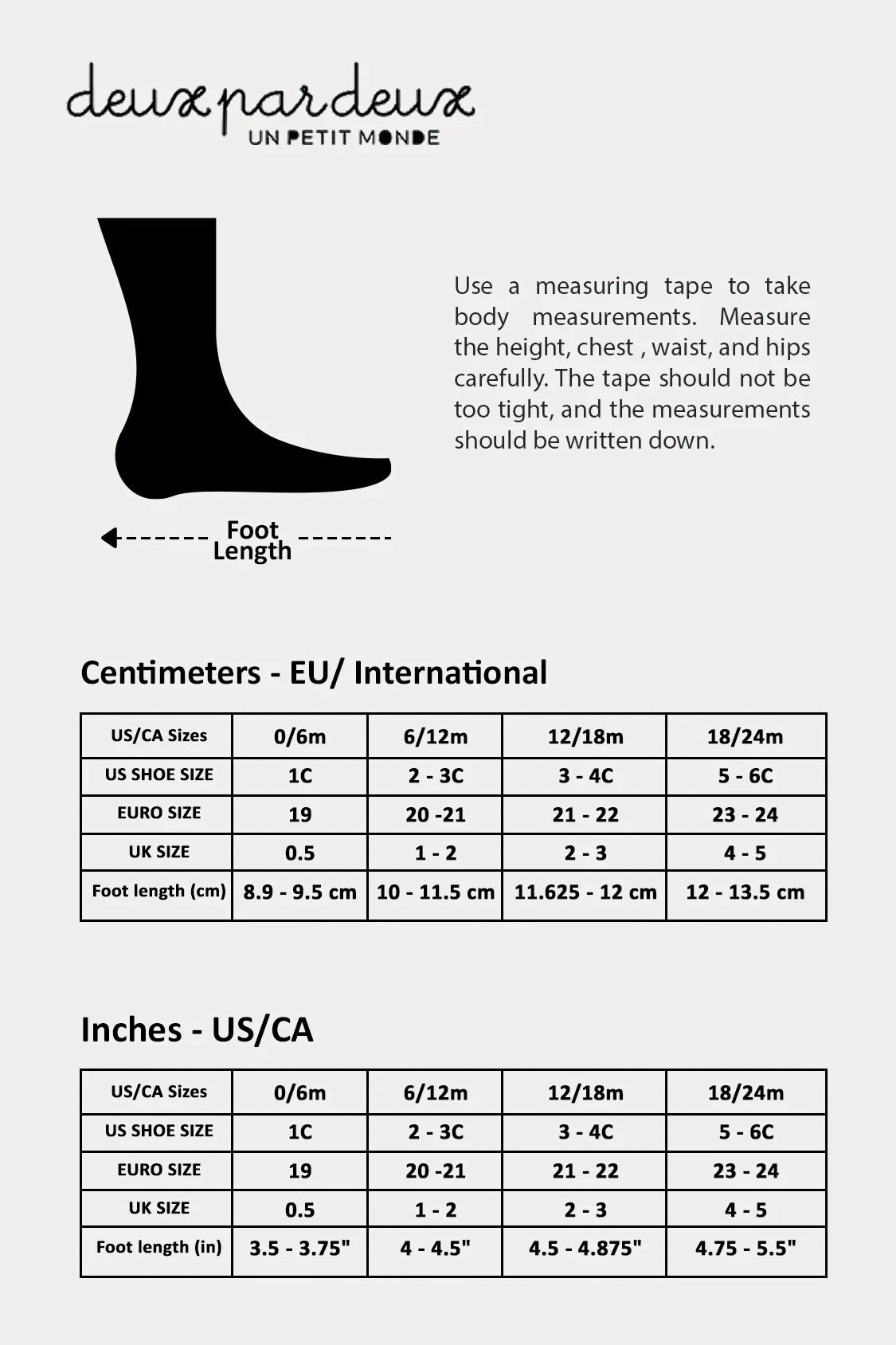 deux par deux
UN PETIT MONDE

Foot Length

Use a measuring tape to take body measurements. Measure the height, chest , waist, and hips carefully. The tape should not be too tight, and the measurements should be written down.

Centimeters - EU/ International

| US/CA Sizes | 0/6m | 6/12m | 12/18m | 18/24m |
|---|---|---|---|---|
| US SHOE SIZE | 1C | 2 - 3C | 3 - 4C | 5 - 6C |
| EURO SIZE | 19 | 20 -21 | 21 - 22 | 23 - 24 |
| UK SIZE | 0.5 | 1 - 2 | 2 - 3 | 4 - 5 |
| Foot length (cm) | 8.9 - 9.5 cm | 10 - 11.5 cm | 11.625 - 12 cm | 12 - 13.5 cm |

Inches - US/CA

| US/CA Sizes | 0/6m | 6/12m | 12/18m | 18/24m |
|---|---|---|---|---|
| US SHOE SIZE | 1C | 2 - 3C | 3 - 4C | 5 - 6C |
| EURO SIZE | 19 | 20 -21 | 21 - 22 | 23 - 24 |
| UK SIZE | 0.5 | 1 - 2 | 2 - 3 | 4 - 5 |
| Foot length (in) | 3.5 - 3.75" | 4 - 4.5" | 4.5 - 4.875" | 4.75 - 5.5" |